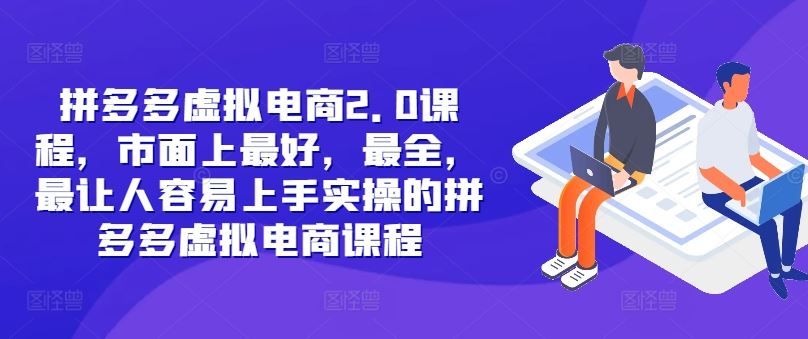 拼多多虚拟电商2.0课程，市面上最好，最全，最让人容易上手实操的拼多多虚拟电商课程